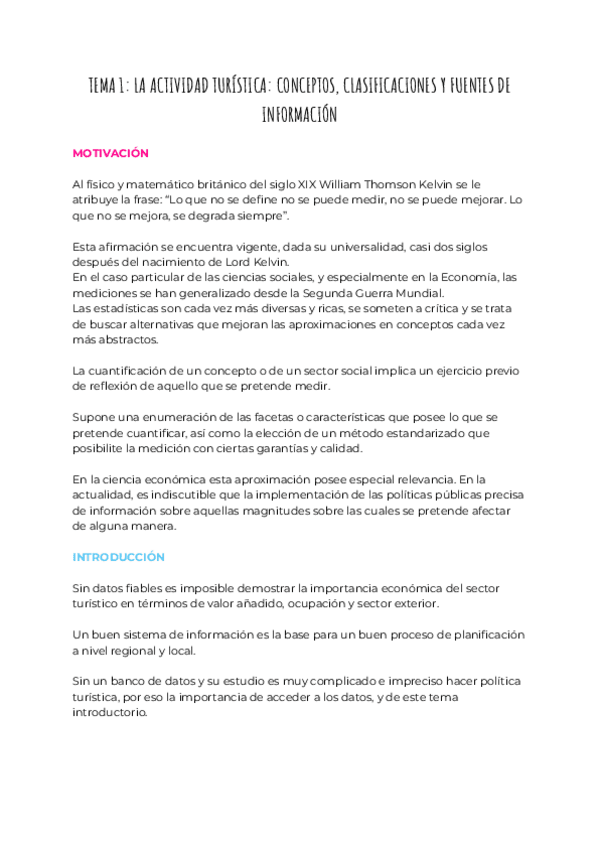 TEMA 1: LA ACTIVIDAD TURÍSTICA: CONCEPTOS, CLASIFICACIONES Y FUENTES DE INFORMACIÓN

MOTIVACIÓN

Al físico y matemático británico del siglo XIX William Thomson Kelvin se le atribuye la frase: "Lo que no se define no se puede medir, no se puede mejorar. Lo que no se mejora, se degrada siempre".

Esta afirmación se encuentra vigente, dada su universalidad, casi dos siglos después del nacimiento de Lord Kelvin.
En el caso particular de las ciencias sociales, y especialmente en la Economía, las mediciones se han generalizado desde la Segunda Guerra Mundial.
Las estadísticas son cada vez más diversas y ricas, se someten a crítica y se trata de buscar alternativas que mejoran las aproximaciones en conceptos cada vez más abstractos.

La cuantificación de un concepto o de un sector social implica un ejercicio previo de reflexión de aquello que se pretende medir.

Supone una enumeración de las facetas o características que posee lo que se pretende cuantificar, así como la elección de un método estandarizado que posibilite la medición con ciertas garantías y calidad.

En la ciencia económica esta aproximación posee especial relevancia. En la actualidad, es indiscutible que la implementación de las políticas públicas precisa de información sobre aquellas magnitudes sobre las cuales se pretende afectar de alguna manera.

INTRODUCCIÓN

Sin datos fiables es imposible demostrar la importancia económica del sector turístico en términos de valor añadido, ocupación y sector exterior.

Un buen sistema de información es la base para un buen proceso de planificación a nivel regional y local.

Sin un banco de datos y su estudio es muy complicado e impreciso hacer política turística, por eso la importancia de acceder a los datos, y de este tema introductorio.